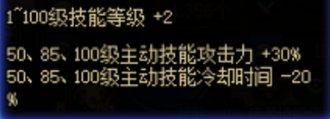 1~100级技能等级 +2

50、85、100级主动技能攻击力 +30%
50、85、100级主动技能冷却时间 -20%